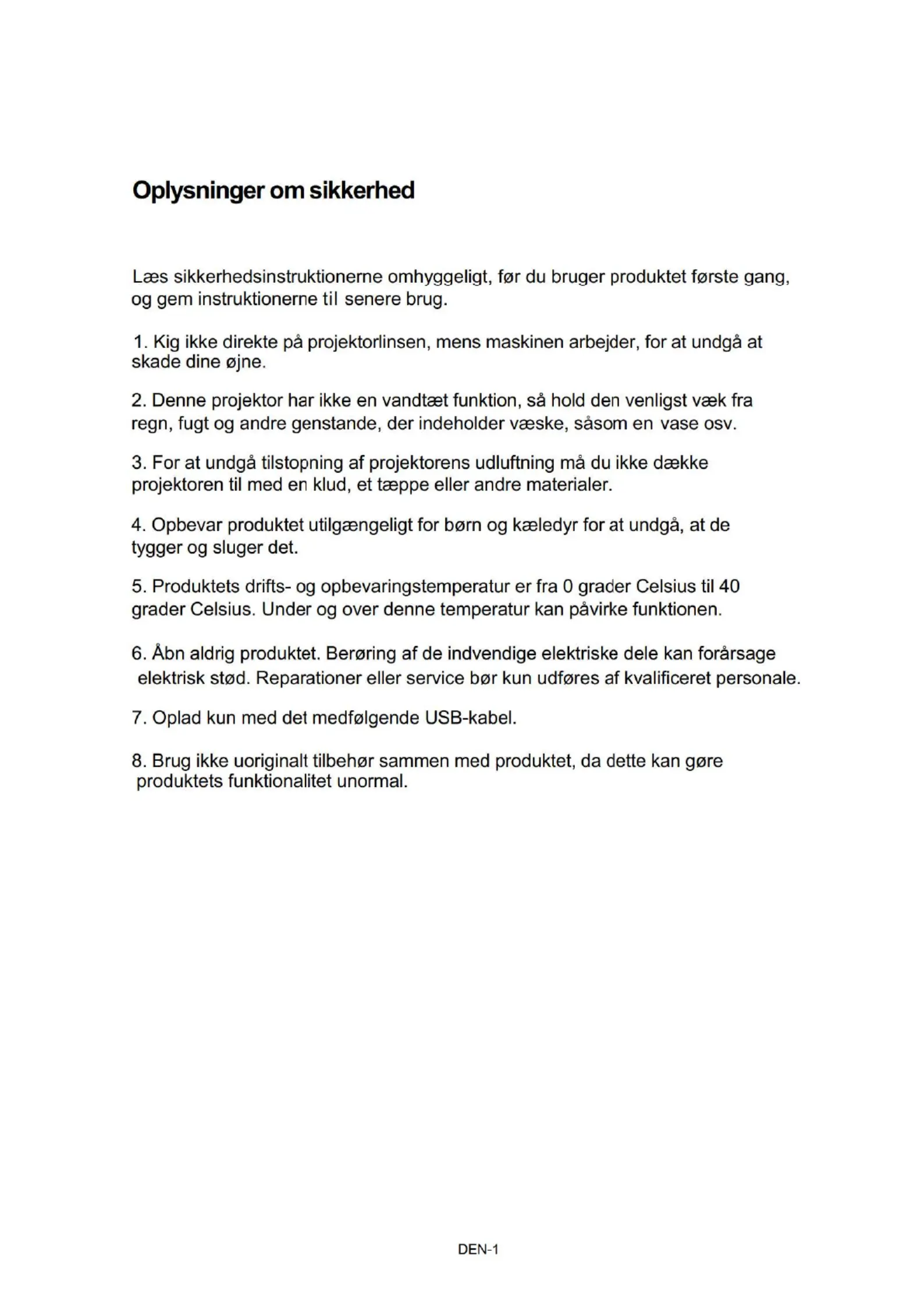 Oplysninger om sikkerhed

Læs sikkerhedsinstruktionerne omhyggeligt, før du bruger produktet første gang, og gem instruktionerne til senere brug.

1. Kig ikke direkte på projektorlinsen, mens maskinen arbejder, for at undgå at skade dine øjne.

2. Denne projektor har ikke en vandtæt funktion, så hold den venligst væk fra regn, fugt og andre genstande, der indeholder væske, såsom en vase osv.

3. For at undgå tilstopning af projektorens udluftning må du ikke dække projektoren til med en klud, et tæppe eller andre materialer.

4. Opbevar produktet utilgængeligt for børn og kæledyr for at undgå, at de tygger og sluger det.

5. Produktets drifts- og opbevaringstemperatur er fra 0 grader Celsius til 40 grader Celsius. Under og over denne temperatur kan påvirke funktionen.

6. Åbn aldrig produktet. Berøring af de indvendige elektriske dele kan forårsage elektrisk stød. Reparationer eller service bør kun udføres af kvalificeret personale.

7. Oplad kun med det medfølgende USB-kabel.

8. Brug ikke uoriginalt tilbehør sammen med produktet, da dette kan gøre produktets funktionalitet unormal.

DEN-1